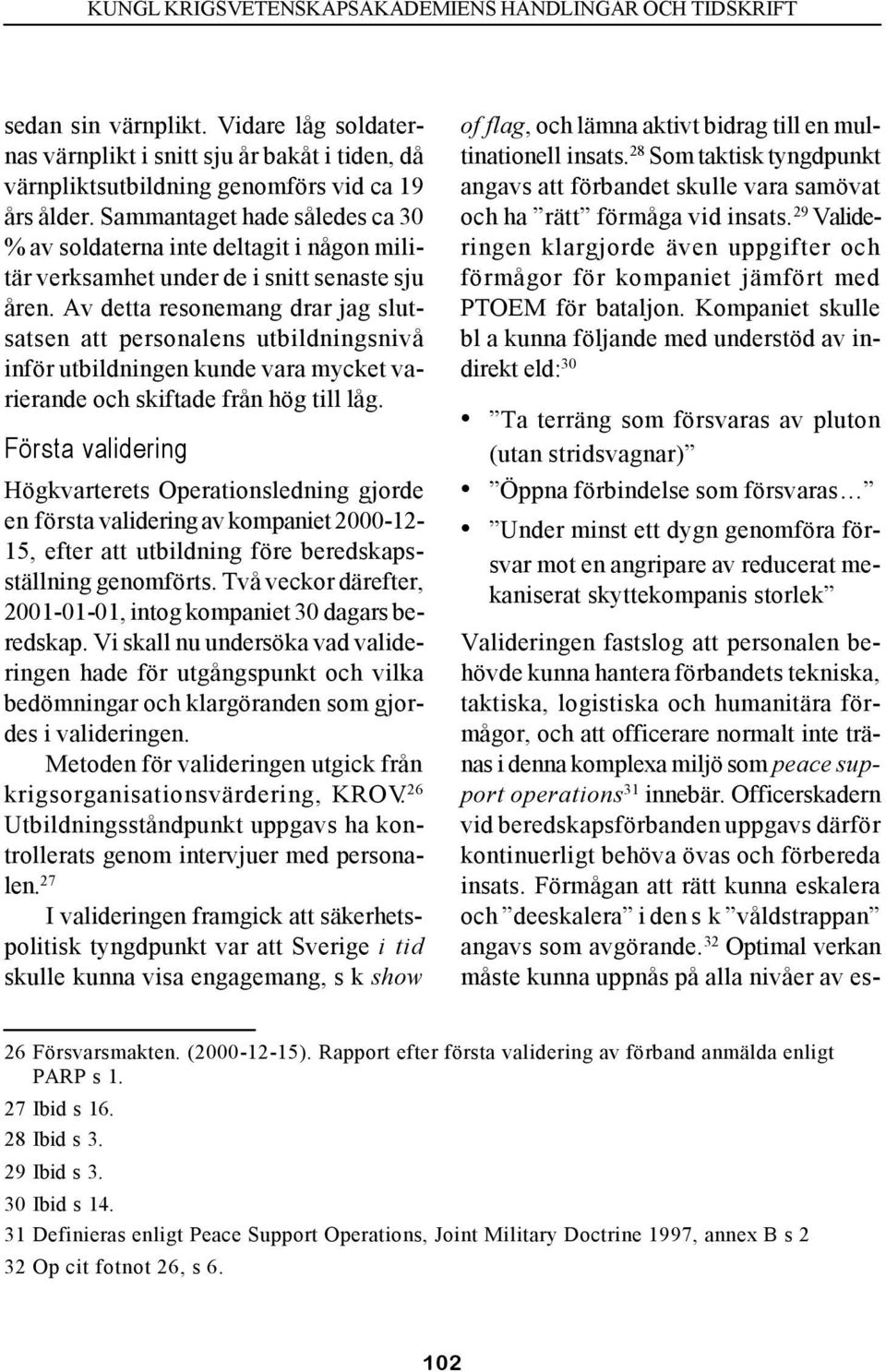 KUNGL KRIGSVETENSKAPSAKADEMIENS HANDLINGAR OCH TIDSKRIFT

sedan sin värnplikt. Vidare låg soldaternas värnplikt i snitt sju år bakåt i tiden, då värnpliktsutbildning genomförs vid ca 19 års ålder. Sammantaget hade således ca 30 % av soldaterna inte deltagit i någon militär verksamhet under de i snitt senaste sju åren. Av detta resonemang drar jag slutsatsen att personalens utbildningsnivå inför utbildningen kunde vara mycket varierande och skiftade från hög till låg.

Första validering

Högkvarterets Operationsledning gjorde en första validering av kompaniet 2000-12-15, efter att utbildning före beredskapsställning genomförts. Två veckor därefter, 2001-01-01, intog kompaniet 30 dagars beredskap. Vi skall nu undersöka vad valideringen hade för utgångspunkt och vilka bedömningar och klargöranden som gjordes i valideringen.

Metoden för valideringen utgick från krigsorganisationsvärdering, KROV.$^{26}$ Utbildningsståndpunkt uppgavs ha kontrollerats genom intervjuer med personalen.$^{27}$

I valideringen framgick att säkerhetspolitisk tyngdpunkt var att Sverige i tid skulle kunna visa engagemang, s k show of flag, och lämna aktivt bidrag till en multinationell insats.$^{28}$ Som taktisk tyngdpunkt angavs att förbandet skulle vara samövat och ha ”rätt” förmåga vid insats.$^{29}$ Valideringen klargjorde även uppgifter och förmågor för kompaniet jämfört med PTOEM för bataljon. Kompaniet skulle bl a kunna följande med understöd av indirekt eld:$^{30}$

• ”Ta terräng som försvaras av pluton (utan stridsvagnar)”
• ”Öppna förbindelse som försvaras…”
• ”Under minst ett dygn genomföra försvar mot en angripare av reducerat mekaniserat skyttekompanis storlek”

Valideringen fastslog att personalen behövde kunna hantera förbandets tekniska, taktiska, logistiska och humanitära förmågor, och att officerare normalt inte tränas i denna komplexa miljö som peace support operations$^{31}$ innebär. Officerskadern vid beredskapsförbanden uppgavs därför kontinuerligt behöva övas och förbereda insats. Förmågan att rätt kunna eskalera och ”deeskalera” i den s k ”våldstrappan” angavs som avgörande.$^{32}$ Optimal verkan måste kunna uppnås på alla nivåer av es-

26 Försvarsmakten. (2000-12-15). Rapport efter första validering av förband anmälda enligt PARP s 1.
27 Ibid s 16.
28 Ibid s 3.
29 Ibid s 3.
30 Ibid s 14.
31 Definieras enligt Peace Support Operations, Joint Military Doctrine 1997, annex B s 2
32 Op cit fotnot 26, s 6.

102